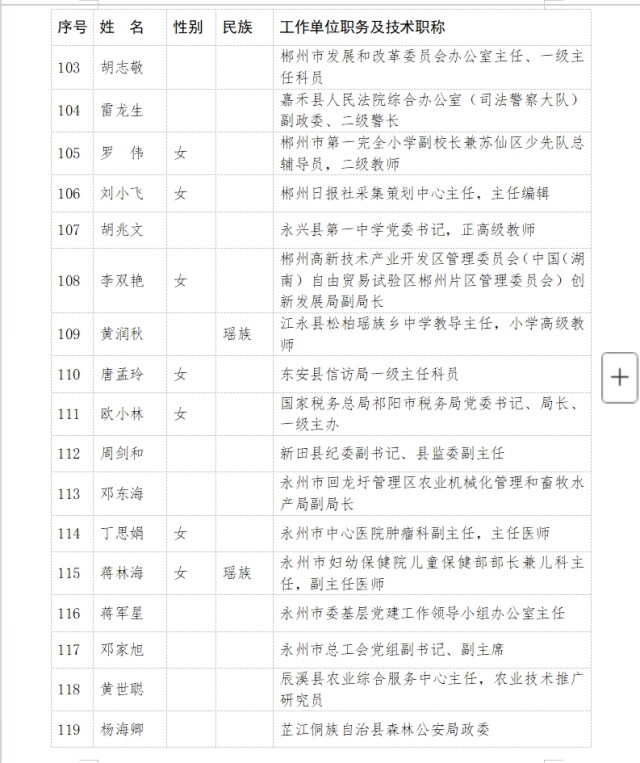 | 序号 | 姓　名 | 性别 | 民族 | 工作单位职务及技术职称 |
|---|---|---|---|---|
| 103 | 胡志敏 | | | 郴州市发展和改革委员会办公室主任、一级主任科员 |
| 104 | 雷龙生 | | | 嘉禾县人民法院综合办公室（司法警察大队）副政委、二级警长 |
| 105 | 罗　伟 | 女 | | 郴州市第一完全小学副校长兼苏仙区少先队总辅导员，二级教师 |
| 106 | 刘小飞 | 女 | | 郴州日报社采集策划中心主任，主任编辑 |
| 107 | 胡兆文 | | | 永兴县第一中学党委书记，正高级教师 |
| 108 | 李双艳 | 女 | | 郴州高新技术产业开发区管理委员会（中国（湖南）自由贸易试验区郴州片区管理委员会）创新发展局副局长 |
| 109 | 黄润秋 | | 瑶族 | 江永县松柏瑶族乡中学教导主任，小学高级教师 |
| 110 | 唐孟玲 | 女 | | 东安县信访局一级主任科员 |
| 111 | 欧小林 | 女 | | 国家税务总局祁阳市税务局党委书记、局长、一级主办 |
| 112 | 周剑和 | | | 新田县纪委副书记、县监委副主任 |
| 113 | 邓东海 | | | 永州市回龙圩管理区农业机械化管理和畜牧水产局副局长 |
| 114 | 丁思娟 | 女 | | 永州市中心医院肿瘤科副主任，主任医师 |
| 115 | 蒋林海 | 女 | 瑶族 | 永州市妇幼保健院儿童保健部部长兼儿科主任，副主任医师 |
| 116 | 蒋军星 | | | 永州市委基层党建工作领导小组办公室主任 |
| 117 | 邓家旭 | | | 永州市总工会党组副书记、副主席 |
| 118 | 黄世聪 | | | 辰溪县农业综合服务中心主任，农业技术推广研究员 |
| 119 | 杨海卿 | | | 芷江侗族自治县森林公安局政委 |

+